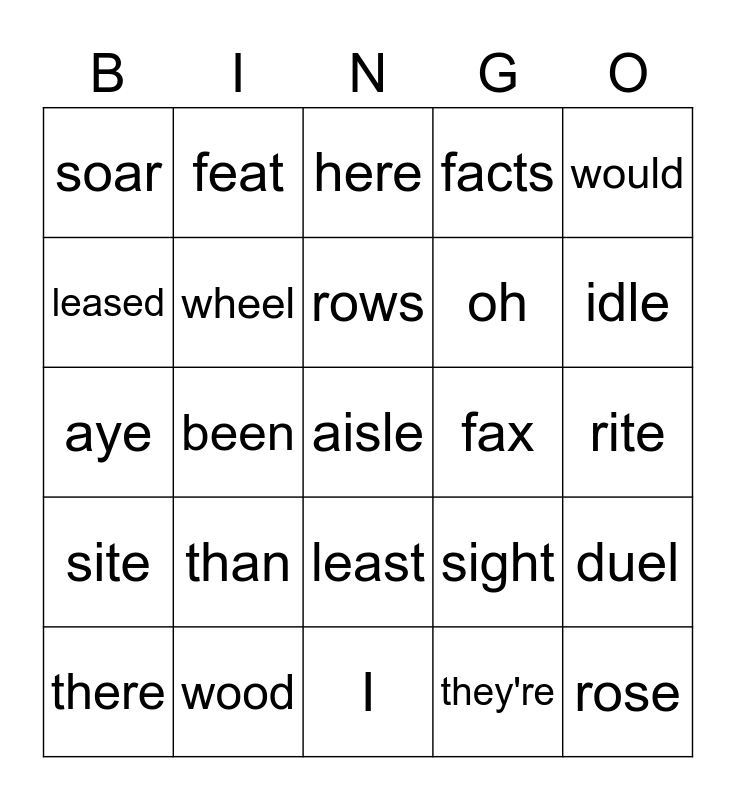 | B | I | N | G | O |
|---|---|---|---|---|
| soar | feat | here | facts | would |
| leased | wheel | rows | oh | idle |
| aye | been | aisle | fax | rite |
| site | than | least | sight | duel |
| there | wood | I | they're | rose |